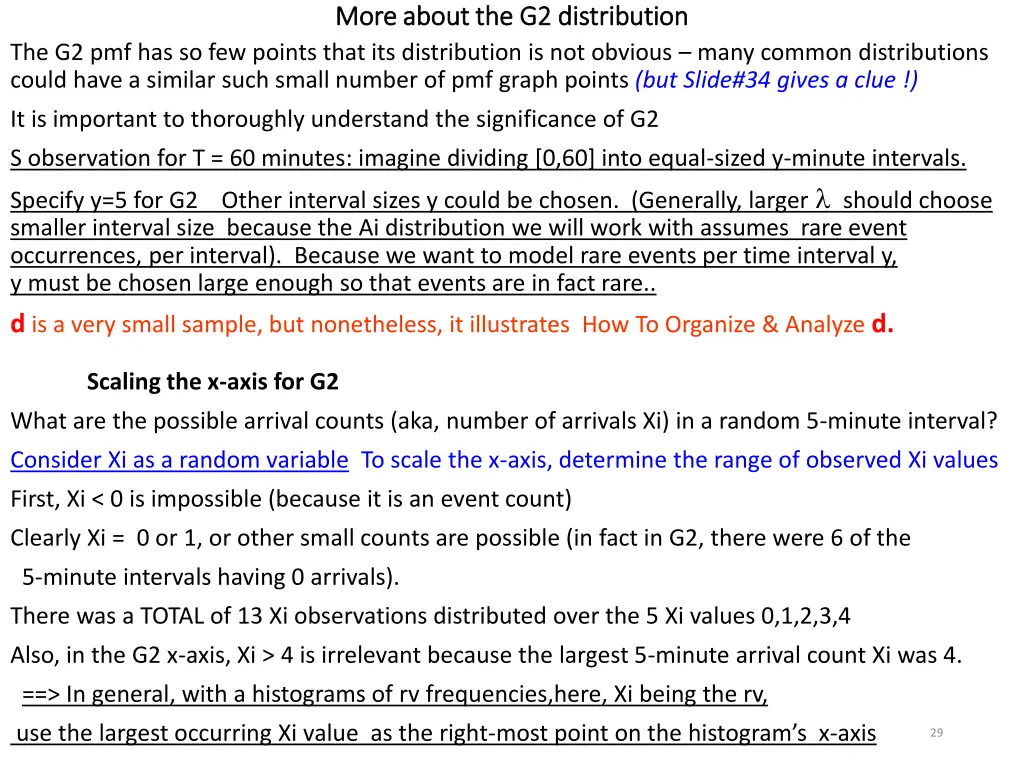 More about the G2 distribution

The G2 pmf has so few points that its distribution is not obvious – many common distributions could have a similar such small number of pmf graph points (but Slide#34 gives a clue !)

It is important to thoroughly understand the significance of G2

S observation for T = 60 minutes: imagine dividing [0,60] into equal-sized y-minute intervals.

Specify y=5 for G2 Other interval sizes y could be chosen. (Generally, larger $\lambda$ should choose smaller interval size because the Ai distribution we will work with assumes rare event occurrences, per interval). Because we want to model rare events per time interval y, y must be chosen large enough so that events are in fact rare..

d is a very small sample, but nonetheless, it illustrates How To Organize & Analyze d.

Scaling the x-axis for G2

What are the possible arrival counts (aka, number of arrivals Xi) in a random 5-minute interval?

Consider Xi as a random variable To scale the x-axis, determine the range of observed Xi values

First, Xi < 0 is impossible (because it is an event count)

Clearly Xi = 0 or 1, or other small counts are possible (in fact in G2, there were 6 of the 5-minute intervals having 0 arrivals).

There was a TOTAL of 13 Xi observations distributed over the 5 Xi values 0,1,2,3,4

Also, in the G2 x-axis, Xi > 4 is irrelevant because the largest 5-minute arrival count Xi was 4.

==> In general, with a histograms of rv frequencies,here, Xi being the rv,

use the largest occurring Xi value as the right-most point on the histogram's x-axis

29